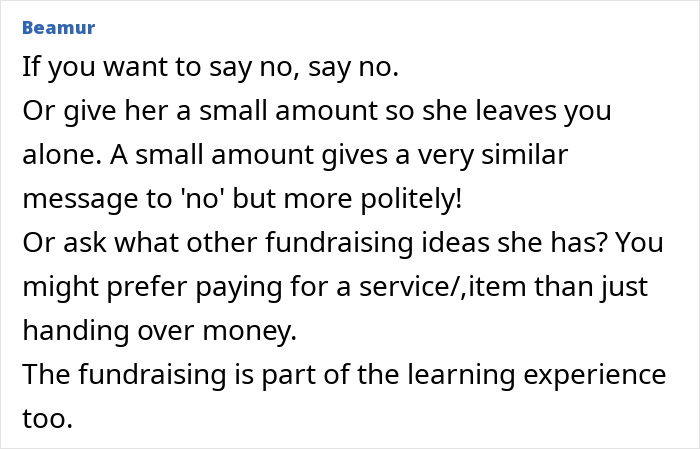 Beamur

If you want to say no, say no.
Or give her a small amount so she leaves you alone. A small amount gives a very similar message to 'no' but more politely!
Or ask what other fundraising ideas she has? You might prefer paying for a service/,item than just handing over money.
The fundraising is part of the learning experience too.